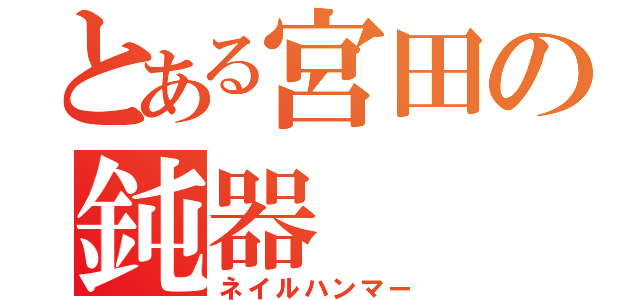 とある宮田の鈍器
ネイルハンマー